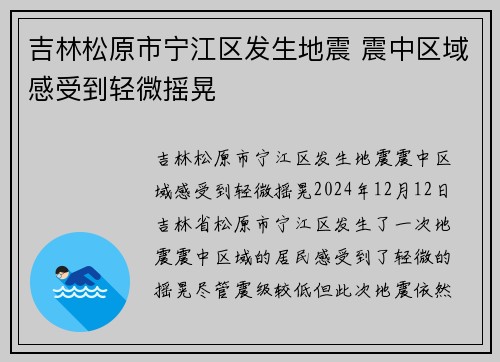 吉林松原市宁江区发生地震 震中区域感受到轻微摇晃

吉林松原市宁江区发生地震震中区域感受到轻微摇晃2024年12月12日吉林省松原市宁江区发生了一次地震震中区域的居民感受到了轻微的摇晃尽管震级较低但此次地震依然